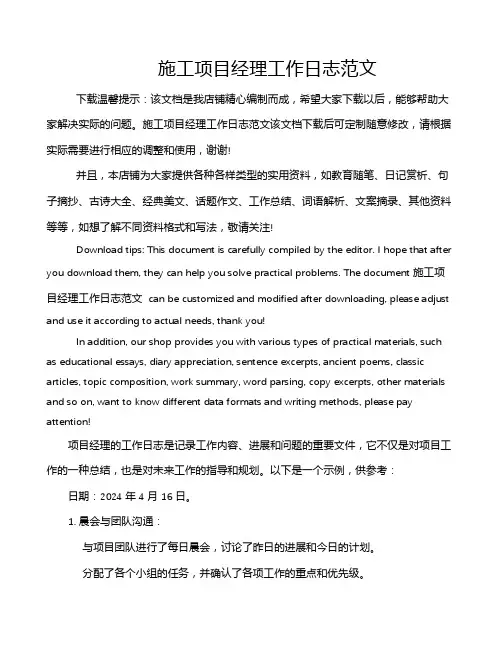 施工项目经理工作日志范文

下载温馨提示：该文档是我店铺精心编制而成，希望大家下载以后，能够帮助大家解决实际的问题。施工项目经理工作日志范文该文档下载后可定制随意修改，请根据实际需要进行相应的调整和使用，谢谢!

并且，本店铺为大家提供各种各样类型的实用资料，如教育随笔、日记赏析、句子摘抄、古诗大全、经典美文、话题作文、工作总结、词语解析、文案摘录、其他资料等等，如想了解不同资料格式和写法，敬请关注!

Download tips: This document is carefully compiled by the editor. I hope that after you download them, they can help you solve practical problems. The document 施工项目经理工作日志范文 can be customized and modified after downloading, please adjust and use it according to actual needs, thank you!

In addition, our shop provides you with various types of practical materials, such as educational essays, diary appreciation, sentence excerpts, ancient poems, classic articles, topic composition, work summary, word parsing, copy excerpts, other materials and so on, want to know different data formats and writing methods, please pay attention!

项目经理的工作日志是记录工作内容、进展和问题的重要文件，它不仅是对项目工作的一种总结，也是对未来工作的指导和规划。以下是一个示例，供参考：

日期：2024 年 4 月 16 日。

1. 晨会与团队沟通：

与项目团队进行了每日晨会，讨论了昨日的进展和今日的计划。

分配了各个小组的任务，并确认了各项工作的重点和优先级。